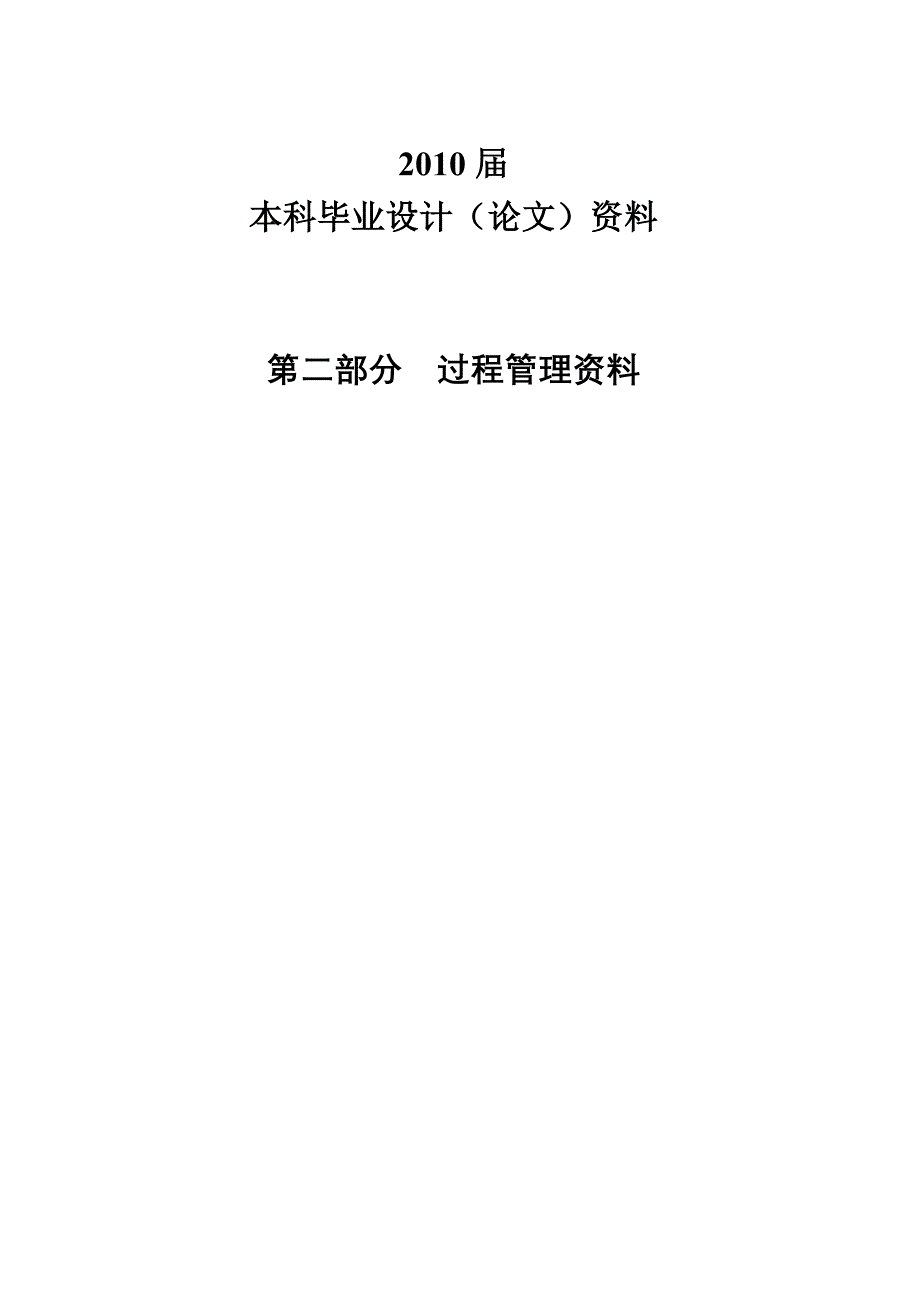 2010 届
本科毕业设计（论文）资料

第二部分　过程管理资料